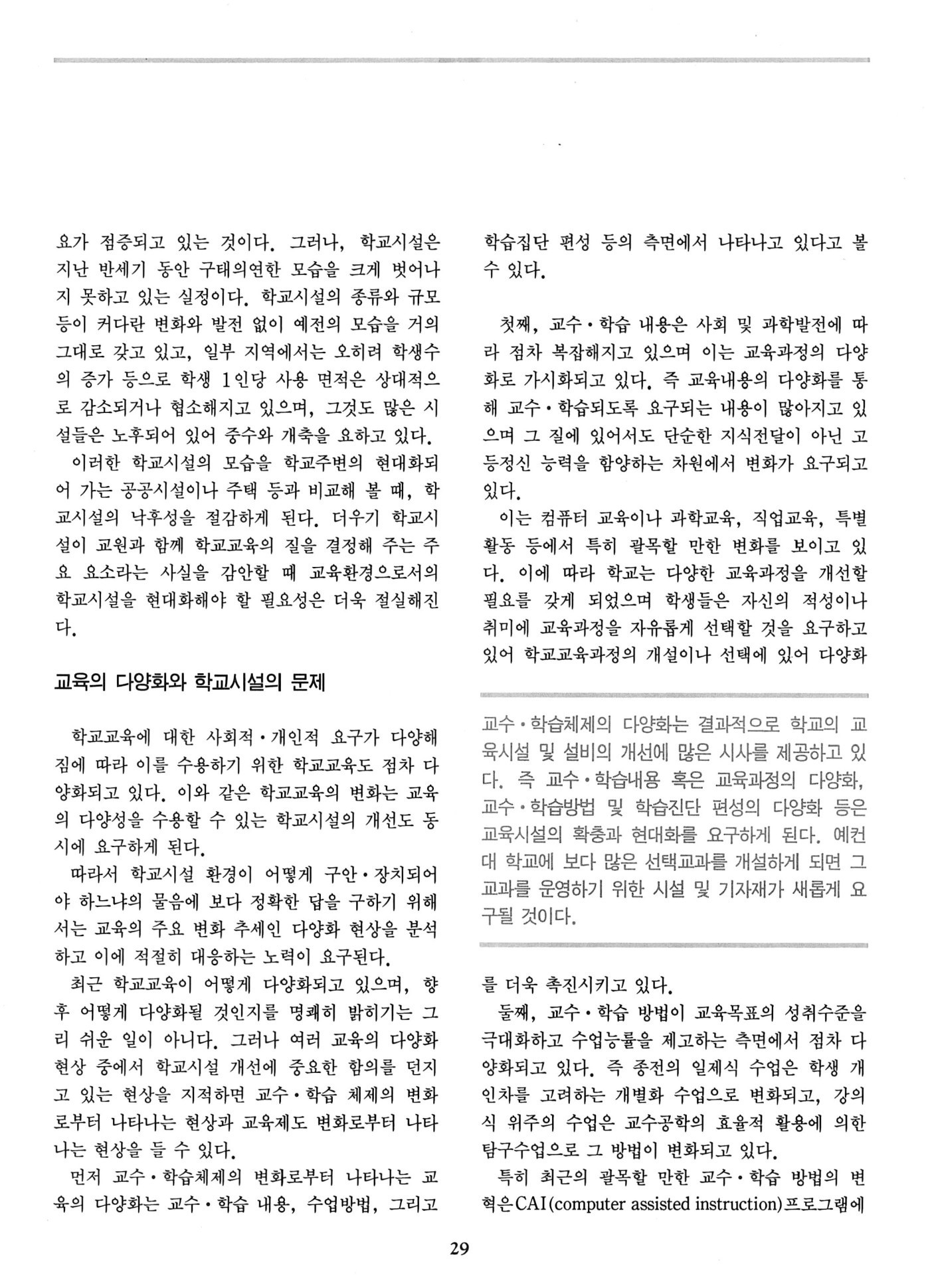 요가 점증되고 있는 것이다. 그러나, 학교시설은 지난 반세기 동안 구태의연한 모습을 크게 벗어나지 못하고 있는 실정이다. 학교시설의 종류와 규모 등이 커다란 변화와 발전 없이 예전의 모습을 거의 그대로 갖고 있고, 일부 지역에서는 오히려 학생수의 증가 등으로 학생 1인당 사용 면적은 상대적으로 감소되거나 협소해지고 있으며, 그것도 많은 시설들은 노후되어 있어 증수와 개축을 요하고 있다.

이러한 학교시설의 모습을 학교주변의 현대화되어 가는 공공시설이나 주택 등과 비교해 볼 때, 학교시설의 낙후성을 절감하게 된다. 더우기 학교시설이 교원과 함께 학교교육의 질을 결정해 주는 주요 요소라는 사실을 감안할 때 교육환경으로서의 학교시설을 현대화해야 할 필요성은 더욱 절실해진다.

교육의 다양화와 학교시설의 문제

학교교육에 대한 사회적·개인적 요구가 다양해짐에 따라 이를 수용하기 위한 학교교육도 점차 다양화되고 있다. 이와 같은 학교교육의 변화는 교육의 다양성을 수용할 수 있는 학교시설의 개선도 동시에 요구하게 된다.

따라서 학교시설 환경이 어떻게 구안·장치되어야 하느냐의 물음에 보다 정확한 답을 구하기 위해서는 교육의 주요 변화 추세인 다양화 현상을 분석하고 이에 적절히 대응하는 노력이 요구된다.

최근 학교교육이 어떻게 다양화되고 있으며, 향후 어떻게 다양화될 것인지를 명쾌히 밝히기는 그리 쉬운 일이 아니다. 그러나 여러 교육의 다양화 현상 중에서 학교시설 개선에 중요한 함의를 던지고 있는 현상을 지적하면 교수·학습 체제의 변화로부터 나타나는 현상과 교육제도 변화로부터 나타나는 현상을 들 수 있다.

먼저 교수·학습체제의 변화로부터 나타나는 교육의 다양화는 교수·학습 내용, 수업방법, 그리고 학습집단 편성 등의 측면에서 나타나고 있다고 볼 수 있다.

첫째, 교수·학습 내용은 사회 및 과학발전에 따라 점차 복잡해지고 있으며 이는 교육과정의 다양화로 가시화되고 있다. 즉 교육내용의 다양화를 통해 교수·학습되도록 요구되는 내용이 많아지고 있으며 그 질에 있어서도 단순한 지식전달이 아닌 고등정신 능력을 함양하는 차원에서 변화가 요구되고 있다.

이는 컴퓨터 교육이나 과학교육, 직업교육, 특별활동 등에서 특히 괄목할 만한 변화를 보이고 있다. 이에 따라 학교는 다양한 교육과정을 개선할 필요를 갖게 되었으며 학생들은 자신의 적성이나 취미에 교육과정을 자유롭게 선택할 것을 요구하고 있어 학교교육과정의 개설이나 선택에 있어 다양화

교수·학습체제의 다양화는 결과적으로 학교의 교육시설 및 설비의 개선에 많은 시사를 제공하고 있다. 즉 교수·학습내용 혹은 교육과정의 다양화, 교수·학습방법 및 학습진단 편성의 다양화 등은 교육시설의 확충과 현대화를 요구하게 된다. 예컨대 학교에 보다 많은 선택교과를 개설하게 되면 그 교과를 운영하기 위한 시설 및 기자재가 새롭게 요구될 것이다.

를 더욱 촉진시키고 있다.

둘째, 교수·학습 방법이 교육목표의 성취수준을 극대화하고 수업능률을 제고하는 측면에서 점차 다양화되고 있다. 즉 종전의 일제식 수업은 학생 개인차를 고려하는 개별화 수업으로 변화되고, 강의식 위주의 수업은 교수공학의 효율적 활용에 의한 탐구수업으로 그 방법이 변화되고 있다.

특히 최근의 괄목할 만한 교수·학습 방법의 변혁은CAI(computer assisted instruction)프로그램에

29